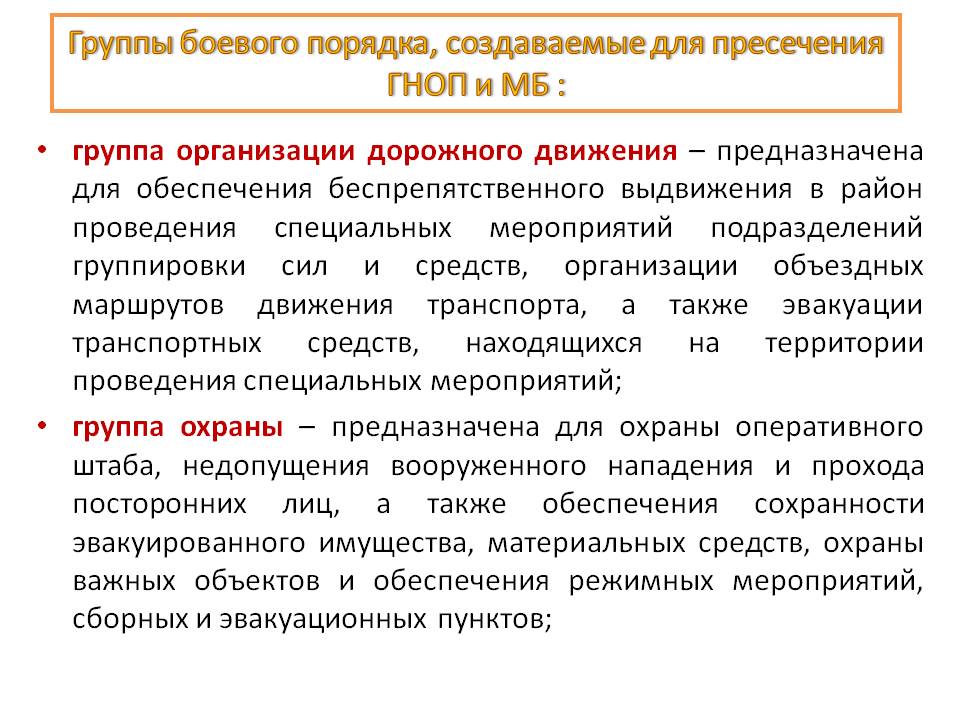 Группы боевого порядка, создаваемые для пресечения ГНОП и МБ :

• группа организации дорожного движения – предназначена для обеспечения беспрепятственного выдвижения в район проведения специальных мероприятий подразделений группировки сил и средств, организации объездных маршрутов движения транспорта, а также эвакуации транспортных средств, находящихся на территории проведения специальных мероприятий;

• группа охраны – предназначена для охраны оперативного штаба, недопущения вооруженного нападения и прохода посторонних лиц, а также обеспечения сохранности эвакуированного имущества, материальных средств, охраны важных объектов и обеспечения режимных мероприятий, сборных и эвакуационных пунктов;